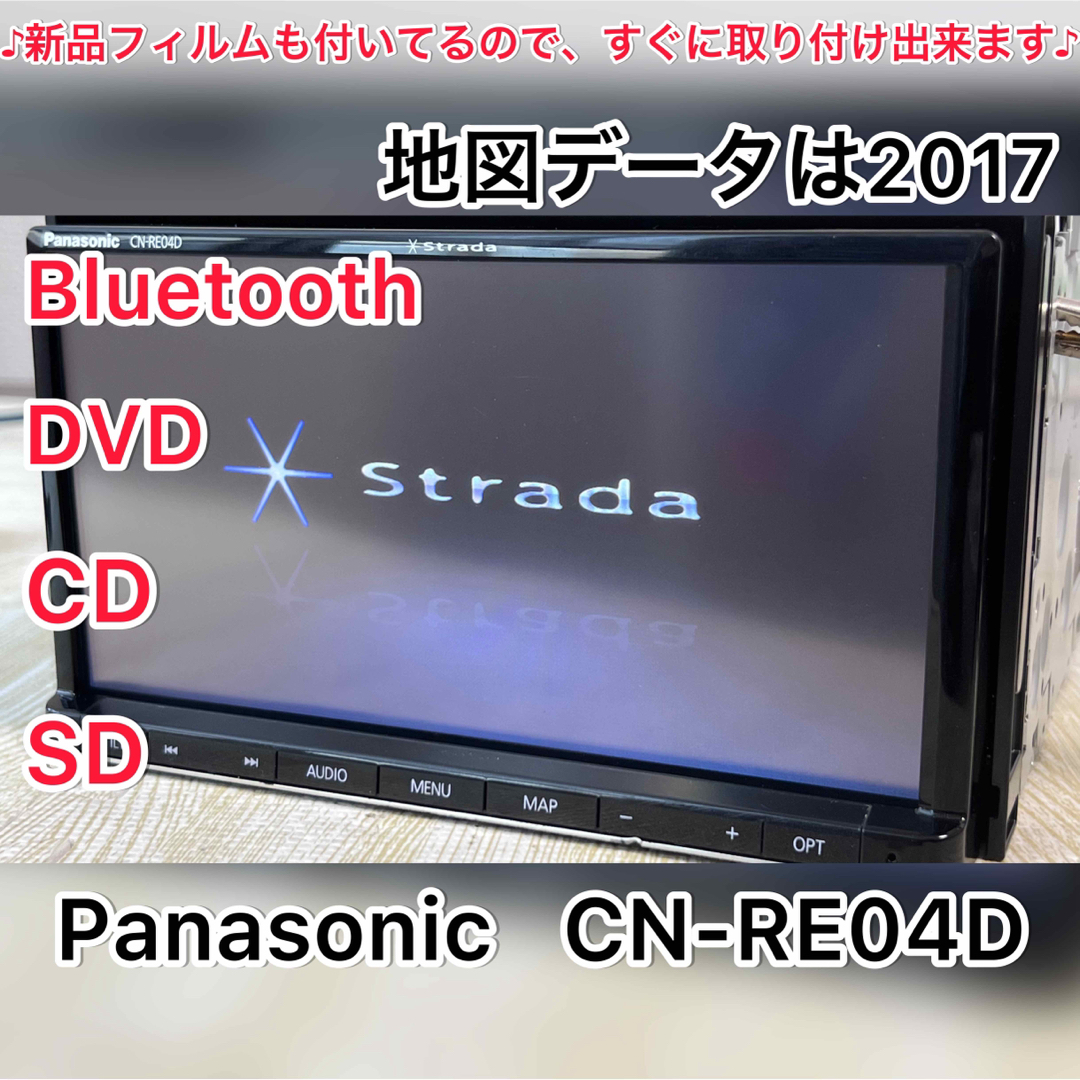 ♪新品フィルムも付いてるので、すぐに取り付け出来ます♪

地図データは2017

Panasonic CN-RE04D

Strada

Bluetooth

DVD

CD

SD

Strada

AUDIO MENU MAP − + OPT

Panasonic CN-RE04D